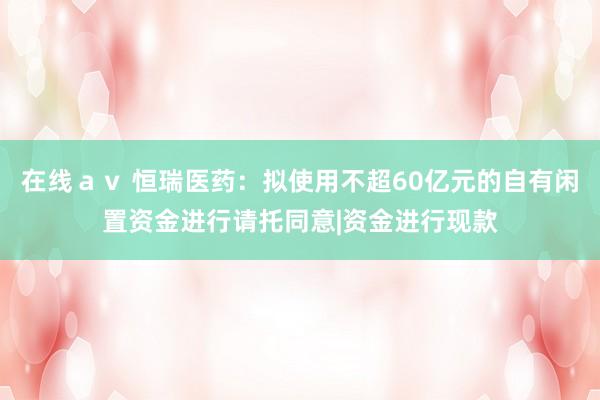 在线ａｖ 恒瑞医药：拟使用不超60亿元的自有闲置资金进行请托同意|资金进行现款